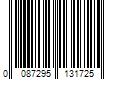 0 087295 131725